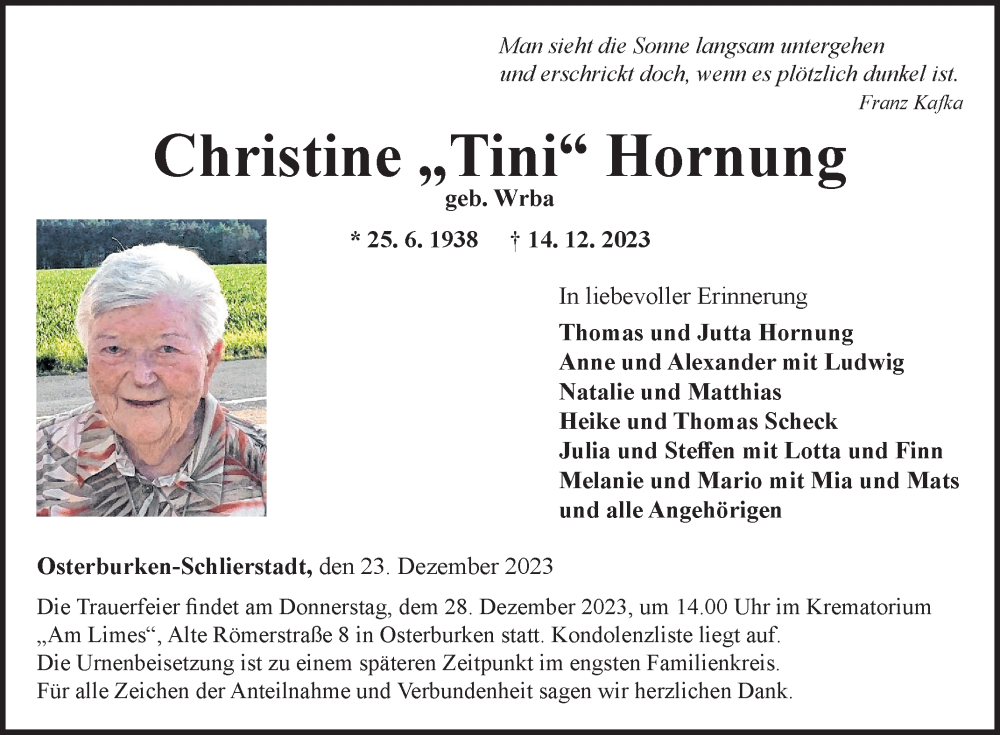 Man sieht die Sonne langsam untergehen
und erschrickt doch, wenn es plötzlich dunkel ist.
Franz Kafka

Christine „Tini“ Hornung
geb. Wrba

* 25. 6. 1938 † 14. 12. 2023

In liebevoller Erinnerung
Thomas und Jutta Hornung
Anne und Alexander mit Ludwig
Natalie und Matthias
Heike und Thomas Scheck
Julia und Steffen mit Lotta und Finn
Melanie und Mario mit Mia und Mats
und alle Angehörigen

Osterburken-Schlierstadt, den 23. Dezember 2023

Die Trauerfeier findet am Donnerstag, dem 28. Dezember 2023, um 14.00 Uhr im Krematorium „Am Limes“, Alte Römerstraße 8 in Osterburken statt. Kondolenzliste liegt auf.
Die Urnenbeisetzung ist zu einem späteren Zeitpunkt im engsten Familienkreis.
Für alle Zeichen der Anteilnahme und Verbundenheit sagen wir herzlichen Dank.